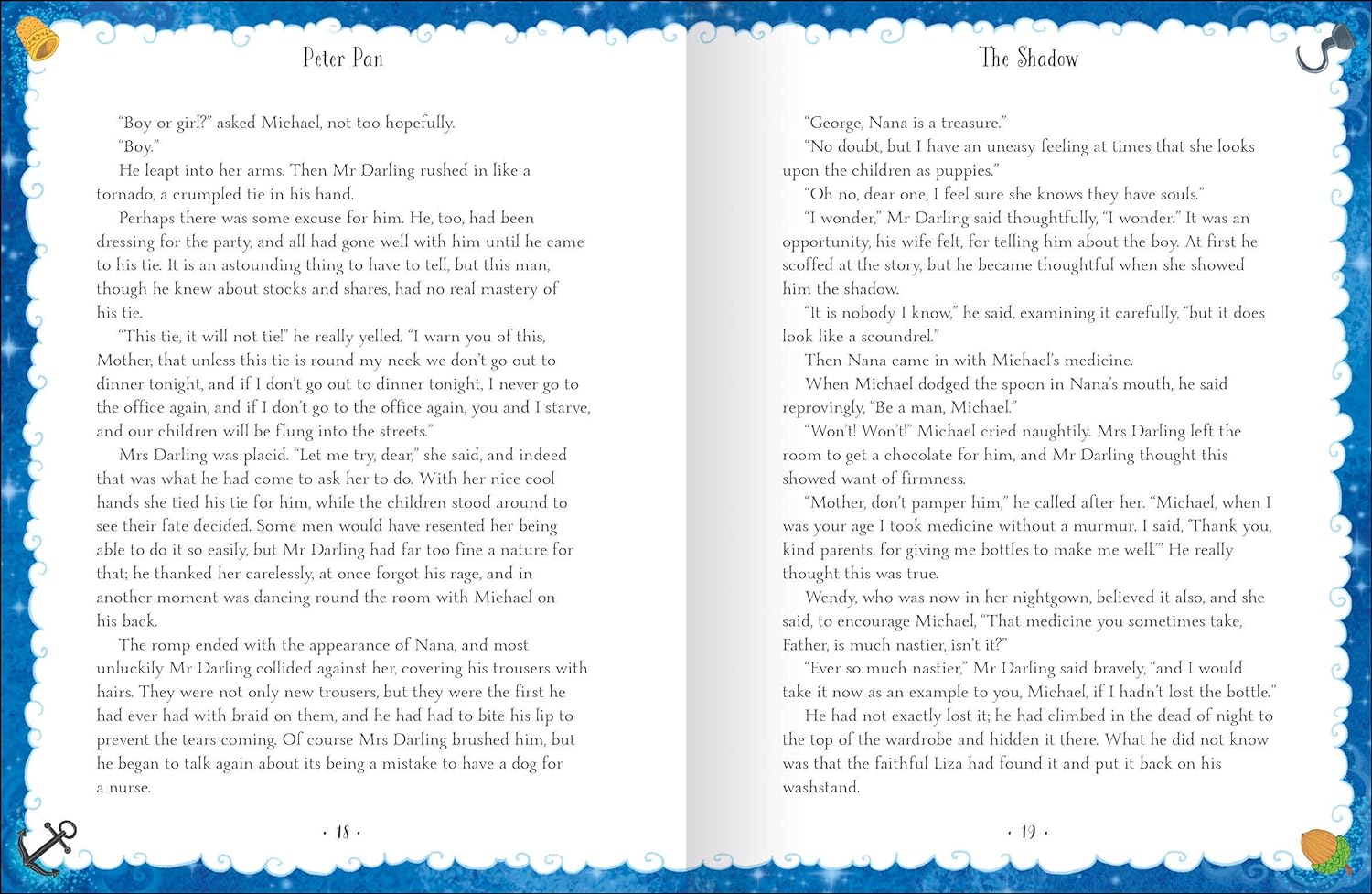 Peter Pan

"Boy or girl?" asked Michael, not too hopefully.

"Boy."

He leapt into her arms. Then Mr Darling rushed in like a tornado, a crumpled tie in his hand.

Perhaps there was some excuse for him. He, too, had been dressing for the party, and all had gone well with him until he came to his tie. It is an astounding thing to have to tell, but this man, though he knew about stocks and shares, had no real mastery of his tie.

"This tie, it will not tie!" he really yelled. "I warn you of this, Mother, that unless this tie is round my neck we don't go out to dinner tonight, and if I don't go out to dinner tonight, I never go to the office again, and if I don't go to the office again, you and I starve, and our children will be flung into the streets."

Mrs Darling was placid. "Let me try, dear," she said, and indeed that was what he had come to ask her to do. With her nice cool hands she tied his tie for him, while the children stood around to see their fate decided. Some men would have resented her being able to do it so easily, but Mr Darling had far too fine a nature for that; he thanked her carelessly, at once forgot his rage, and in another moment was dancing round the room with Michael on his back.

The romp ended with the appearance of Nana, and most unluckily Mr Darling collided against her, covering his trousers with hairs. They were not only new trousers, but they were the first he had ever had with braid on them, and he had had to bite his lip to prevent the tears coming. Of course Mrs Darling brushed him, but he began to talk again about its being a mistake to have a dog for a nurse.

· 18 ·

The Shadow

"George, Nana is a treasure."

"No doubt, but I have an uneasy feeling at times that she looks upon the children as puppies."

"Oh no, dear one, I feel sure she knows they have souls."

"I wonder," Mr Darling said thoughtfully, "I wonder." It was an opportunity, his wife felt, for telling him about the boy. At first he scoffed at the story, but he became thoughtful when she showed him the shadow.

"It is nobody I know," he said, examining it carefully, "but it does look like a scoundrel."

Then Nana came in with Michael's medicine.

When Michael dodged the spoon in Nana's mouth, he said reprovingly, "Be a man, Michael."

"Won't! Won't!" Michael cried naughtily. Mrs Darling left the room to get a chocolate for him, and Mr Darling thought this showed want of firmness.

"Mother, don't pamper him," he called after her. "Michael, when I was your age I took medicine without a murmur. I said, 'Thank you, kind parents, for giving me bottles to make me well.'" He really thought this was true.

Wendy, who was now in her nightgown, believed it also, and she said, to encourage Michael, "That medicine you sometimes take, Father, is much nastier, isn't it?"

"Ever so much nastier," Mr Darling said bravely, "and I would take it now as an example to you, Michael, if I hadn't lost the bottle."

He had not exactly lost it; he had climbed in the dead of night to the top of the wardrobe and hidden it there. What he did not know was that the faithful Liza had found it and put it back on his washstand.

· 19 ·